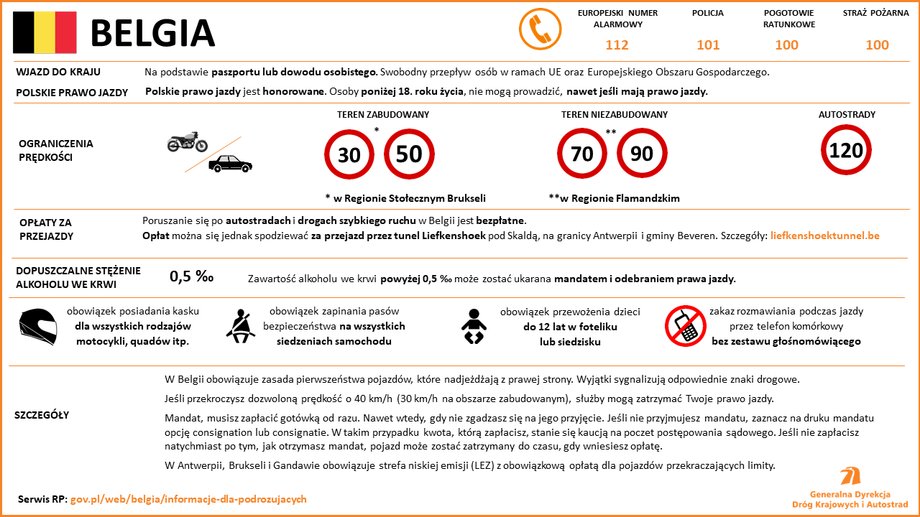 BELGIA

EUROPEJSKI NUMER ALARMOWY 112
POLICJA 101
POGOTOWIE RATUNKOWE 100
STRAŻ POŻARNA 100

WJAZD DO KRAJU
Na podstawie paszportu lub dowodu osobistego. Swobodny przepływ osób w ramach UE oraz Europejskiego Obszaru Gospodarczego.

POLSKIE PRAWO JAZDY
Polskie prawo jazdy jest honorowane. Osoby poniżej 18. roku życia, nie mogą prowadzić, nawet jeśli mają prawo jazdy.

OGRANICZENIA PRĘDKOŚCI
TEREN ZABUDOWANY
30 * 50
* w Regionie Stołecznym Brukseli
TEREN NIEZABUDOWANY
70 ** 90
**w Regionie Flamandzkim
AUTOSTRADY
120

OPŁATY ZA PRZEJAZDY
Poruszanie się po autostradach i drogach szybkiego ruchu w Belgii jest bezpłatne.
Opłat można się jednak spodziewać za przejazd przez tunel Liefkenshoek pod Skaldą, na granicy Antwerpii i gminy Beveren. Szczegóły: liefkenshoektunnel.be

DOPUSZCZALNE STĘŻENIE ALKOHOLU WE KRWI
0,5 ‰
Zawartość alkoholu we krwi powyżej 0,5 ‰ może zostać ukarana mandatem i odebraniem prawa jazdy.

obowiązek posiadania kasku dla wszystkich rodzajów motocykli, quadów itp.
obowiązek zapinania pasów bezpieczeństwa na wszystkich siedzeniach samochodu
obowiązek przewożenia dzieci do 12 lat w foteliku lub siedzisku
zakaz rozmawiania podczas jazdy przez telefon komórkowy bez zestawu głośnomówiącego

SZCZEGÓŁY
W Belgii obowiązuje zasada pierwszeństwa pojazdów, które nadjeżdżają z prawej strony. Wyjątki sygnalizują odpowiednie znaki drogowe.
Jeśli przekroczysz dozwoloną prędkość o 40 km/h (30 km/h na obszarze zabudowanym), służby mogą zatrzymać Twoje prawo jazdy.
Mandat, musisz zapłacić gotówką od razu. Nawet wtedy, gdy nie zgadzasz się na jego przyjęcie. Jeśli nie przyjmujesz mandatu, zaznacz na druku mandatu opcję consignation lub consignatie. W takim przypadku kwota, którą zapłacisz, stanie się kaucją na poczet postępowania sądowego. Jeśli nie zapłacisz natychmiast po tym, jak otrzymasz mandat, pojazd może zostać zatrzymany do czasu, gdy wniesiesz opłatę.
W Antwerpii, Brukseli i Gandawie obowiązuje strefa niskiej emisji (LEZ) z obowiązkową opłatą dla pojazdów przekraczających limity.

Serwis RP: gov.pl/web/belgia/informacje-dla-podrozujacych

Generalna Dyrekcja Dróg Krajowych i Autostrad